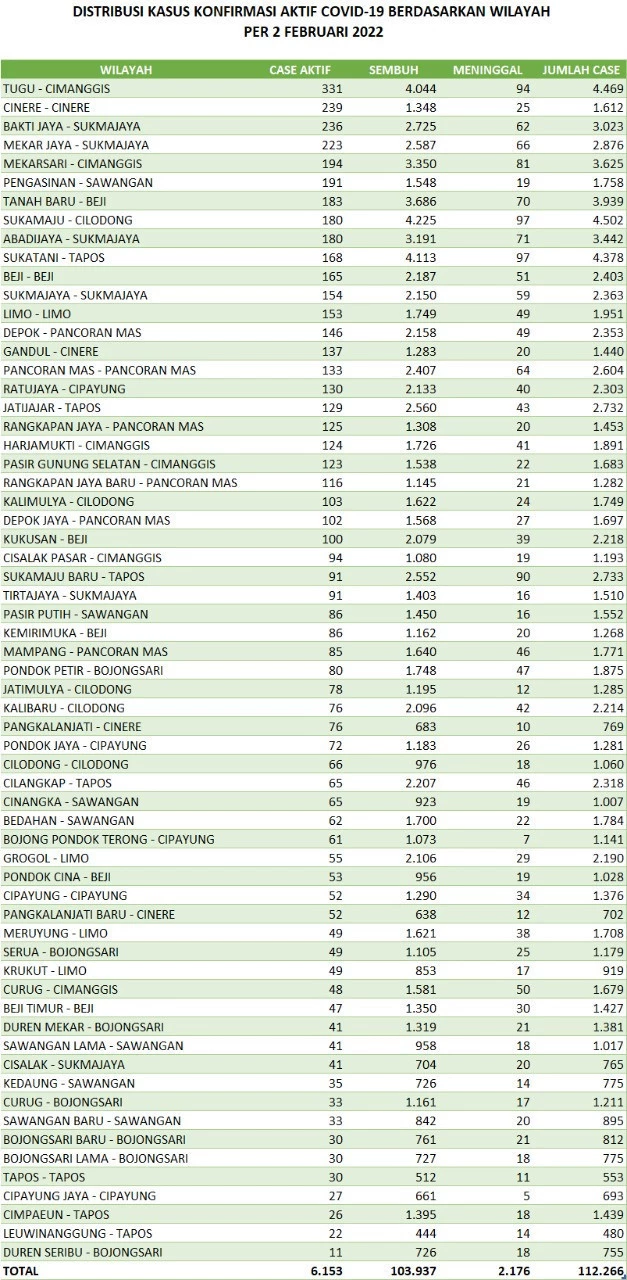 DISTRIBUSI KASUS KONFIRMASI AKTIF COVID-19 BERDASARKAN WILAYAH
PER 2 FEBRUARI 2022

| WILAYAH | CASE AKTIF | SEMBUH | MENINGGAL | JUMLAH CASE |
|---|---|---|---|---|
| TUGU - CIMANGGIS | 331 | 4.044 | 94 | 4.469 |
| CINERE - CINERE | 239 | 1.348 | 25 | 1.612 |
| BAKTI JAYA - SUKMAJAYA | 236 | 2.725 | 62 | 3.023 |
| MEKAR JAYA - SUKMAJAYA | 223 | 2.587 | 66 | 2.876 |
| MEKARSARI - CIMANGGIS | 194 | 3.350 | 81 | 3.625 |
| PENGASINAN - SAWANGAN | 191 | 1.548 | 19 | 1.758 |
| TANAH BARU - BEJI | 183 | 3.686 | 70 | 3.939 |
| SUKAMAJU - CILODONG | 180 | 4.225 | 97 | 4.502 |
| ABADIJAYA - SUKMAJAYA | 180 | 3.191 | 71 | 3.442 |
| SUKATANI - TAPOS | 168 | 4.113 | 97 | 4.378 |
| BEJI - BEJI | 165 | 2.187 | 51 | 2.403 |
| SUKMAJAYA - SUKMAJAYA | 154 | 2.150 | 59 | 2.363 |
| LIMO - LIMO | 153 | 1.749 | 49 | 1.951 |
| DEPOK - PANCORAN MAS | 146 | 2.158 | 49 | 2.353 |
| GANDUL - CINERE | 137 | 1.283 | 20 | 1.440 |
| PANCORAN MAS - PANCORAN MAS | 133 | 2.407 | 64 | 2.604 |
| RATUJAYA - CIPAYUNG | 130 | 2.133 | 40 | 2.303 |
| JATIJAJAR - TAPOS | 129 | 2.560 | 43 | 2.732 |
| RANGKAPAN JAYA - PANCORAN MAS | 125 | 1.308 | 20 | 1.453 |
| HARJAMUKTI - CIMANGGIS | 124 | 1.726 | 41 | 1.891 |
| PASIR GUNUNG SELATAN - CIMANGGIS | 123 | 1.538 | 22 | 1.683 |
| RANGKAPAN JAYA BARU - PANCORAN MAS | 116 | 1.145 | 21 | 1.282 |
| KALIMULYA - CILODONG | 103 | 1.622 | 24 | 1.749 |
| DEPOK JAYA - PANCORAN MAS | 102 | 1.568 | 27 | 1.697 |
| KUKUSAN - BEJI | 100 | 2.079 | 39 | 2.218 |
| CISALAK PASAR - CIMANGGIS | 94 | 1.080 | 19 | 1.193 |
| SUKAMAJU BARU - TAPOS | 91 | 2.552 | 90 | 2.733 |
| TIRTAJAYA - SUKMAJAYA | 91 | 1.403 | 16 | 1.510 |
| PASIR PUTIH - SAWANGAN | 86 | 1.450 | 16 | 1.552 |
| KEMIRIMUKA - BEJI | 86 | 1.162 | 20 | 1.268 |
| MAMPANG - PANCORAN MAS | 85 | 1.640 | 46 | 1.771 |
| PONDOK PETIR - BOJONGSARI | 80 | 1.748 | 47 | 1.875 |
| JATIMULYA - CILODONG | 78 | 1.195 | 12 | 1.285 |
| KALIBARU - CILODONG | 76 | 2.096 | 42 | 2.214 |
| PANGKALANJATI - CINERE | 76 | 683 | 10 | 769 |
| PONDOK JAYA - CIPAYUNG | 72 | 1.183 | 26 | 1.281 |
| CILODONG - CILODONG | 66 | 976 | 18 | 1.060 |
| CILANGKAP - TAPOS | 65 | 2.207 | 46 | 2.318 |
| CINANGKA - SAWANGAN | 65 | 923 | 19 | 1.007 |
| BEDAHAN - SAWANGAN | 62 | 1.700 | 22 | 1.784 |
| BOJONG PONDOK TERONG - CIPAYUNG | 61 | 1.073 | 7 | 1.141 |
| GROGOL - LIMO | 55 | 2.106 | 29 | 2.190 |
| PONDOK CINA - BEJI | 53 | 956 | 19 | 1.028 |
| CIPAYUNG - CIPAYUNG | 52 | 1.290 | 34 | 1.376 |
| PANGKALANJATI BARU - CINERE | 52 | 638 | 12 | 702 |
| MERUYUNG - LIMO | 49 | 1.621 | 38 | 1.708 |
| SERUA - BOJONGSARI | 49 | 1.105 | 25 | 1.179 |
| KRUKUT - LIMO | 49 | 853 | 17 | 919 |
| CURUG - CIMANGGIS | 48 | 1.581 | 50 | 1.679 |
| BEJI TIMUR - BEJI | 47 | 1.350 | 30 | 1.427 |
| DUREN MEKAR - BOJONGSARI | 41 | 1.319 | 21 | 1.381 |
| SAWANGAN LAMA - SAWANGAN | 41 | 958 | 18 | 1.017 |
| CISALAK - SUKMAJAYA | 41 | 704 | 20 | 765 |
| KEDAUNG - SAWANGAN | 35 | 726 | 14 | 775 |
| CURUG - BOJONGSARI | 33 | 1.161 | 17 | 1.211 |
| SAWANGAN BARU - SAWANGAN | 33 | 842 | 20 | 895 |
| BOJONGSARI BARU - BOJONGSARI | 30 | 761 | 21 | 812 |
| BOJONGSARI LAMA - BOJONGSARI | 30 | 727 | 18 | 775 |
| TAPOS - TAPOS | 30 | 512 | 11 | 553 |
| CIPAYUNG JAYA - CIPAYUNG | 27 | 661 | 5 | 693 |
| CIMPAEUN - TAPOS | 26 | 1.395 | 18 | 1.439 |
| LEUWINANGGUNG - TAPOS | 22 | 444 | 14 | 480 |
| DUREN SERIBU - BOJONGSARI | 11 | 726 | 18 | 755 |
| TOTAL | 6.153 | 103.937 | 2.176 | 112.266 |